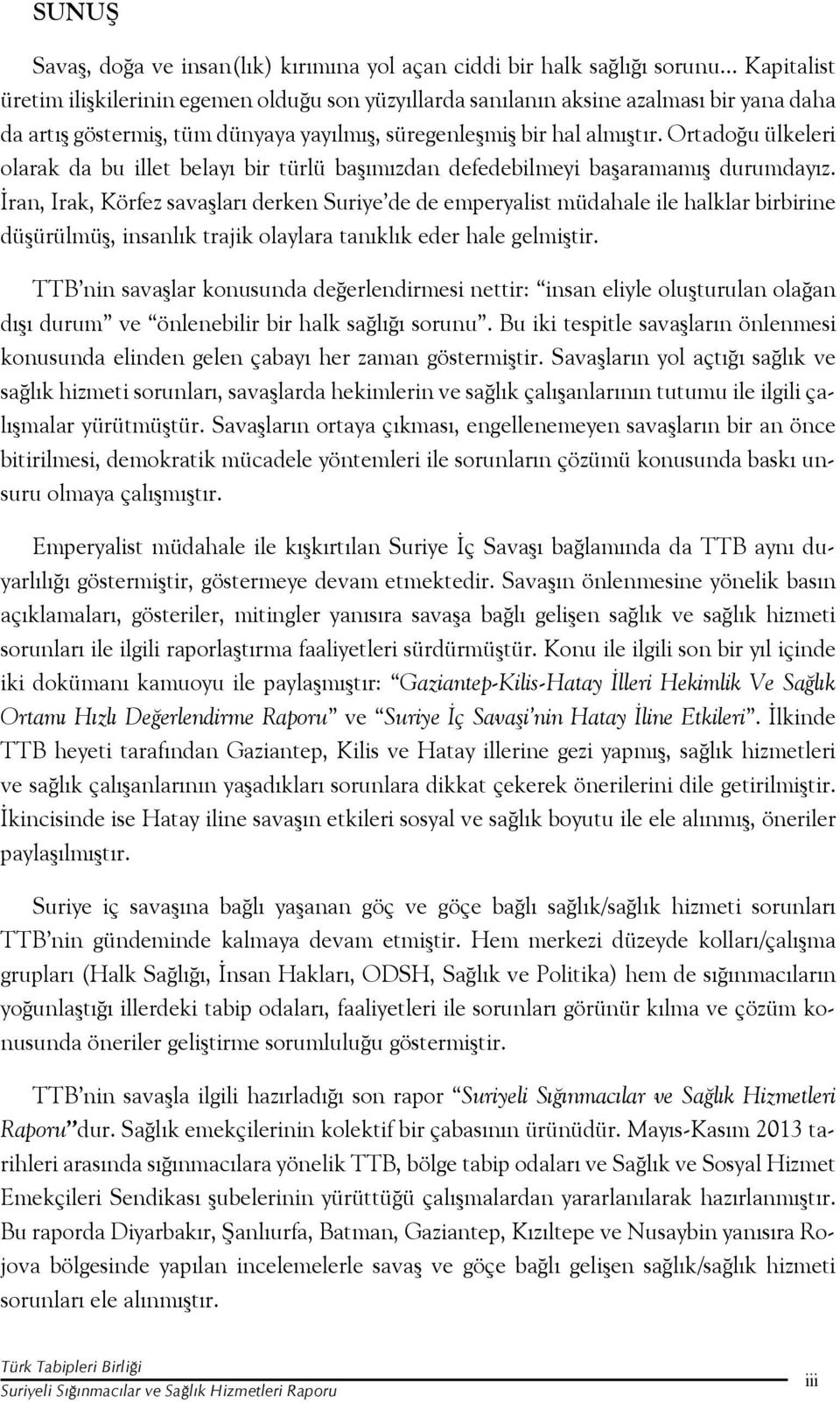 SUNUŞ

Savaş, doğa ve insan(lık) kırımına yol açan ciddi bir halk sağlığı sorunu… Kapitalist üretim ilişkilerinin egemen olduğu son yüzyıllarda sanılanın aksine azalması bir yana daha da artış göstermiş, tüm dünyaya yayılmış, süregenleşmiş bir hal almıştır. Ortadoğu ülkeleri olarak da bu illet belayı bir türlü başımızdan defedebilmeyi başaramamış durumdayız. İran, Irak, Körfez savaşları derken Suriye'de de emperyalist müdahale ile halklar birbirine düşürülmüş, insanlık trajik olaylara tanıklık eder hale gelmiştir.

TTB'nin savaşlar konusunda değerlendirmesi nettir: "insan eliyle oluşturulan olağan dışı durum" ve "önlenebilir bir halk sağlığı sorunu". Bu iki tespitle savaşların önlenmesi konusunda elinden gelen çabayı her zaman göstermiştir. Savaşların yol açtığı sağlık ve sağlık hizmeti sorunları, savaşlarda hekimlerin ve sağlık çalışanlarının tutumu ile ilgili çalışmalar yürütmüştür. Savaşların ortaya çıkması, engellenemeyen savaşların bir an önce bitirilmesi, demokratik mücadele yöntemleri ile sorunların çözümü konusunda baskı unsuru olmaya çalışmıştır.

Emperyalist müdahale ile kışkırtılan Suriye İç Savaşı bağlamında da TTB aynı duyarlılığı göstermiştir, göstermeye devam etmektedir. Savaşın önlenmesine yönelik basın açıklamaları, gösteriler, mitingler yanısıra savaşa bağlı gelişen sağlık ve sağlık hizmeti sorunları ile ilgili raporlaştırma faaliyetleri sürdürmüştür. Konu ile ilgili son bir yıl içinde iki dokümanı kamuoyu ile paylaşmıştır: "Gaziantep-Kilis-Hatay İlleri Hekimlik Ve Sağlık Ortamı Hızlı Değerlendirme Raporu" ve "Suriye İç Savaşi'nin Hatay İline Etkileri". İlkinde TTB heyeti tarafından Gaziantep, Kilis ve Hatay illerine gezi yapmış, sağlık hizmetleri ve sağlık çalışanlarının yaşadıkları sorunlara dikkat çekerek önerilerini dile getirilmiştir. İkincisinde ise Hatay iline savaşın etkileri sosyal ve sağlık boyutu ile ele alınmış, öneriler paylaşılmıştır.

Suriye iç savaşına bağlı yaşanan göç ve göçe bağlı sağlık/sağlık hizmeti sorunları TTB'nin gündeminde kalmaya devam etmiştir. Hem merkezi düzeyde kolları/çalışma grupları (Halk Sağlığı, İnsan Hakları, ODSH, Sağlık ve Politika) hem de sığınmacıların yoğunlaştığı illerdeki tabip odaları, faaliyetleri ile sorunları görünür kılma ve çözüm konusunda öneriler geliştirme sorumluluğu göstermiştir.

TTB'nin savaşla ilgili hazırladığı son rapor "Suriyeli Sığınmacılar ve Sağlık Hizmetleri Raporu"dur. Sağlık emekçilerinin kolektif bir çabasının ürünüdür. Mayıs-Kasım 2013 tarihleri arasında sığınmacılara yönelik TTB, bölge tabip odaları ve Sağlık ve Sosyal Hizmet Emekçileri Sendikası şubelerinin yürüttüğü çalışmalardan yararlanılarak hazırlanmıştır. Bu raporda Diyarbakır, Şanlıurfa, Batman, Gaziantep, Kızıltepe ve Nusaybin yanısıra Rojova bölgesinde yapılan incelemelerle savaş ve göçe bağlı gelişen sağlık/sağlık hizmeti sorunları ele alınmıştır.

Türk Tabipleri Birliği
Suriyeli Sığınmacılar ve Sağlık Hizmetleri Raporu
iii